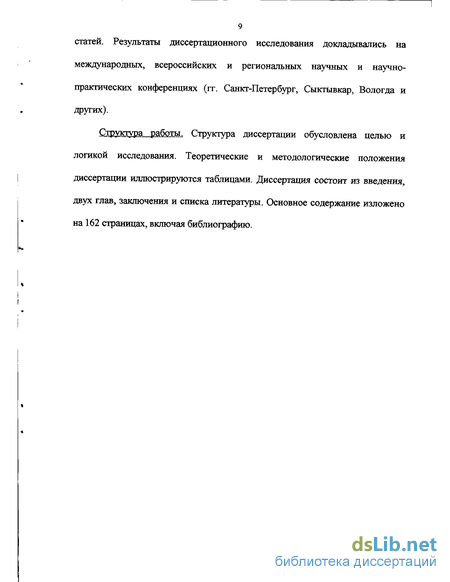 9

статей. Результаты диссертационного исследования докладывались на международных, всероссийских и региональных научных и научно-практических конференциях (гг. Санкт-Петербург, Сыктывкар, Вологда и других).

Структура работы. Структура диссертации обусловлена целью и логикой исследования. Теоретические и методологические положения диссертации иллюстрируются таблицами. Диссертация состоит из введения, двух глав, заключения и списка литературы. Основное содержание изложено на 162 страницах, включая библиографию.

dsLib.net
библиотека диссертаций